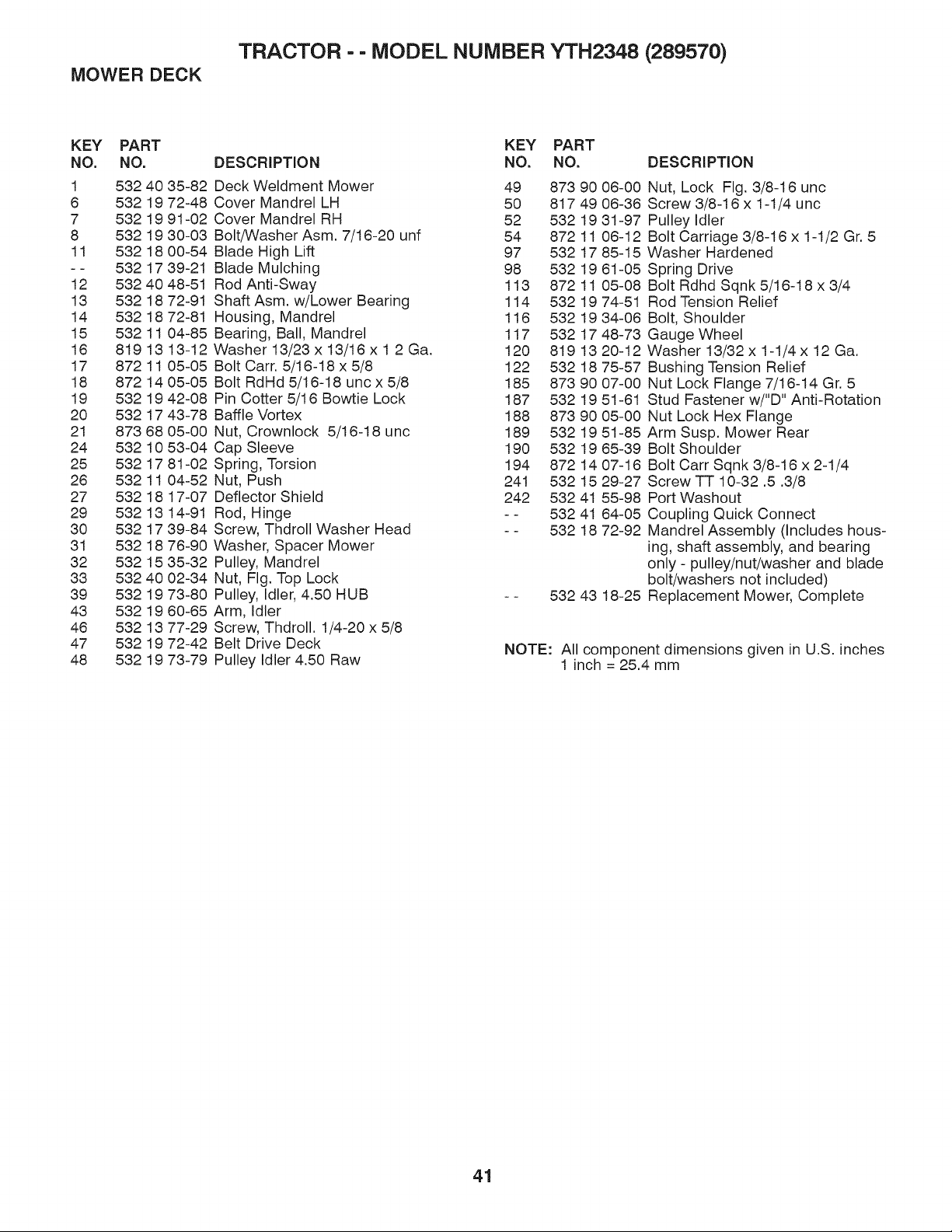 TRACTOR - - MODEL NUMBER YTH2348 (289570)

MOWER DECK

| KEY NO. | PART NO. | DESCRIPTION |
|---|---|---|
| 1 | 532 40 35-82 | Deck Weldment Mower |
| 6 | 532 19 72-48 | Cover Mandrel LH |
| 7 | 532 19 91-02 | Cover Mandrel RH |
| 8 | 532 19 30-03 | Bolt/Washer Asm. 7/16-20 unf |
| 11 | 532 18 00-54 | Blade High Lift |
| - - | 532 17 39-21 | Blade Mulching |
| 12 | 532 40 48-51 | Rod Anti-Sway |
| 13 | 532 18 72-91 | Shaft Asm. w/Lower Bearing |
| 14 | 532 18 72-81 | Housing, Mandrel |
| 15 | 532 11 04-85 | Bearing, Ball, Mandrel |
| 16 | 819 13 13-12 | Washer 13/23 x 13/16 x 1 2 Ga. |
| 17 | 872 11 05-05 | Bolt Carr. 5/16-18 x 5/8 |
| 18 | 872 14 05-05 | Bolt RdHd 5/16-18 unc x 5/8 |
| 19 | 532 19 42-08 | Pin Cotter 5/16 Bowtie Lock |
| 20 | 532 17 43-78 | Baffle Vortex |
| 21 | 873 68 05-00 | Nut, Crownlock 5/16-18 unc |
| 24 | 532 10 53-04 | Cap Sleeve |
| 25 | 532 17 81-02 | Spring, Torsion |
| 26 | 532 11 04-52 | Nut, Push |
| 27 | 532 18 17-07 | Deflector Shield |
| 29 | 532 13 14-91 | Rod, Hinge |
| 30 | 532 17 39-84 | Screw, Thdroll Washer Head |
| 31 | 532 18 76-90 | Washer, Spacer Mower |
| 32 | 532 15 35-32 | Pulley, Mandrel |
| 33 | 532 40 02-34 | Nut, Flg. Top Lock |
| 39 | 532 19 73-80 | Pulley, Idler, 4.50 HUB |
| 43 | 532 19 60-65 | Arm, Idler |
| 46 | 532 13 77-29 | Screw, Thdroll. 1/4-20 x 5/8 |
| 47 | 532 19 72-42 | Belt Drive Deck |
| 48 | 532 19 73-79 | Pulley Idler 4.50 Raw |

| KEY NO. | PART NO. | DESCRIPTION |
|---|---|---|
| 49 | 873 90 06-00 | Nut, Lock Flg. 3/8-16 unc |
| 50 | 817 49 06-36 | Screw 3/8-16 x 1-1/4 unc |
| 52 | 532 19 31-97 | Pulley Idler |
| 54 | 872 11 06-12 | Bolt Carriage 3/8-16 x 1-1/2 Gr. 5 |
| 97 | 532 17 85-15 | Washer Hardened |
| 98 | 532 19 61-05 | Spring Drive |
| 113 | 872 11 05-08 | Bolt Rdhd Sqnk 5/16-18 x 3/4 |
| 114 | 532 19 74-51 | Rod Tension Relief |
| 116 | 532 19 34-06 | Bolt, Shoulder |
| 117 | 532 17 48-73 | Gauge Wheel |
| 120 | 819 13 20-12 | Washer 13/32 x 1-1/4 x 12 Ga. |
| 122 | 532 18 75-57 | Bushing Tension Relief |
| 185 | 873 90 07-00 | Nut Lock Flange 7/16-14 Gr. 5 |
| 187 | 532 19 51-61 | Stud Fastener w/"D" Anti-Rotation |
| 188 | 873 90 05-00 | Nut Lock Hex Flange |
| 189 | 532 19 51-85 | Arm Susp. Mower Rear |
| 190 | 532 19 65-39 | Bolt Shoulder |
| 194 | 872 14 07-16 | Bolt Carr Sqnk 3/8-16 x 2-1/4 |
| 241 | 532 15 29-27 | Screw TT 10-32 .5 .3/8 |
| 242 | 532 41 55-98 | Port Washout |
| - - | 532 41 64-05 | Coupling Quick Connect |
| - - | 532 18 72-92 | Mandrel Assembly (Includes housing, shaft assembly, and bearing only - pulley/nut/washer and blade bolt/washers not included) |
| - - | 532 43 18-25 | Replacement Mower, Complete |

NOTE: All component dimensions given in U.S. inches
1 inch = 25.4 mm

41